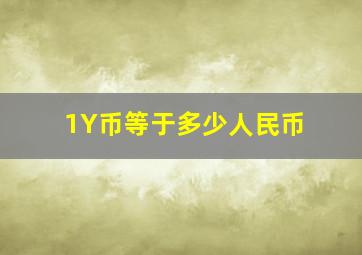 1Y币等于多少人民币